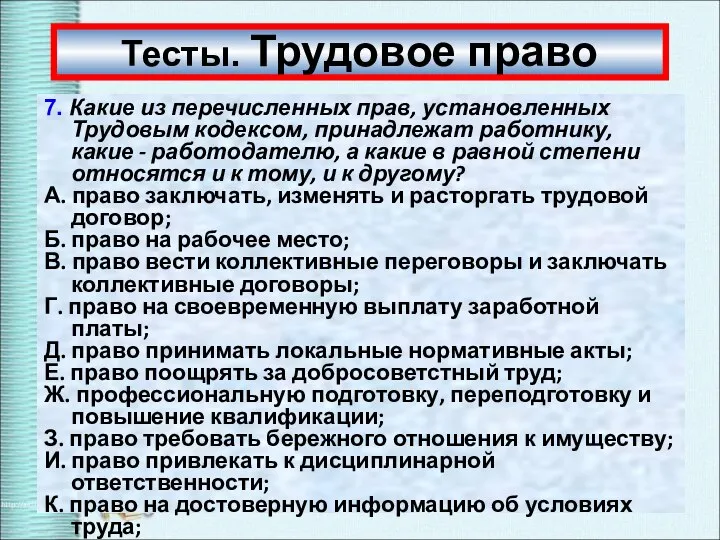 Тесты. Трудовое право

7. Какие из перечисленных прав, установленных Трудовым кодексом, принадлежат работнику, какие - работодателю, а какие в равной степени относятся и к тому, и к другому?
А. право заключать, изменять и расторгать трудовой договор;
Б. право на рабочее место;
В. право вести коллективные переговоры и заключать коллективные договоры;
Г. право на своевременную выплату заработной платы;
Д. право принимать локальные нормативные акты;
Е. право поощрять за добросоветстный труд;
Ж. профессиональную подготовку, переподготовку и повышение квалификации;
З. право требовать бережного отношения к имуществу;
И. право привлекать к дисциплинарной ответственности;
К. право на достоверную информацию об условиях труда;